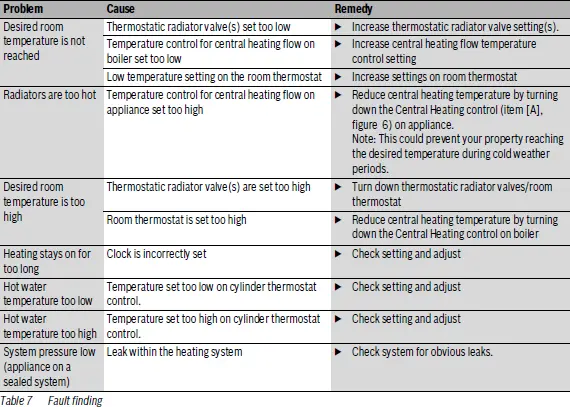 | Problem | Cause | Remedy |
|---|---|---|
| Desired room temperature is not reached | Thermostatic radiator valve(s) set too low | ▶ Increase thermostatic radiator valve setting(s). |
| | Temperature control for central heating flow on boiler set too low | ▶ Increase central heating flow temperature control setting |
| | Low temperature setting on the room thermostat | ▶ Increase settings on room thermostat |
| Radiators are too hot | Temperature control for central heating flow on appliance set too high | ▶ Reduce central heating temperature by turning down the Central Heating control (item [A], figure 6) on appliance. Note: This could prevent your property reaching the desired temperature during cold weather periods. |
| Desired room temperature is too high | Thermostatic radiator valve(s) are set too high | ▶ Turn down thermostatic radiator valves/room thermostat |
| | Room thermostat is set too high | ▶ Reduce central heating temperature by turning down the Central Heating control on boiler |
| Heating stays on for too long | Clock is incorrectly set | ▶ Check setting and adjust |
| Hot water temperature too low | Temperature set too low on cylinder thermostat control. | ▶ Check setting and adjust |
| Hot water temperature too high | Temperature set too high on cylinder thermostat control. | ▶ Check setting and adjust |
| System pressure low (appliance on a sealed system) | Leak within the heating system | ▶ Check system for obvious leaks. |

Table 7 Fault finding